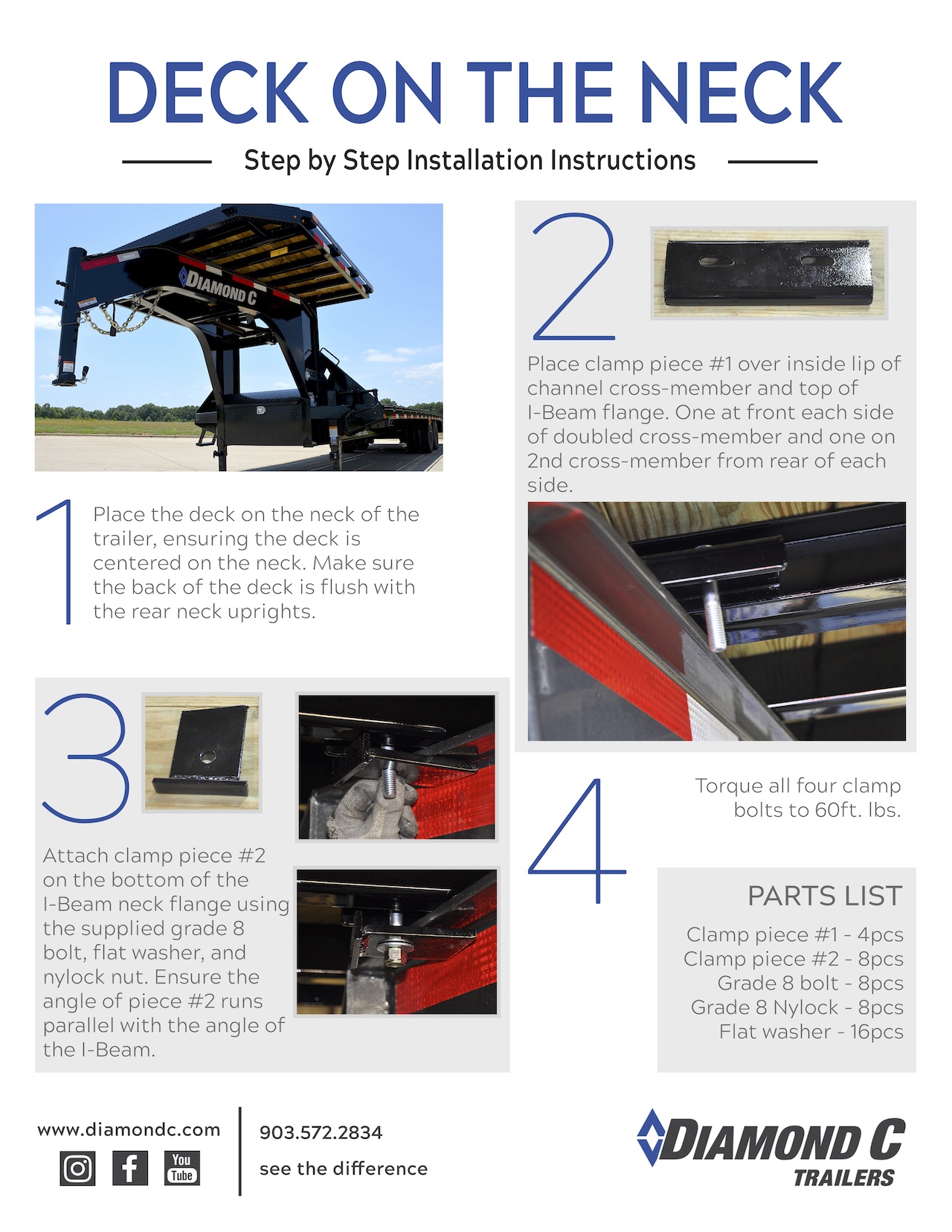 DECK ON THE NECK

Step by Step Installation Instructions

DIAMOND C

1

Place the deck on the neck of the trailer, ensuring the deck is centered on the neck. Make sure the back of the deck is flush with the rear neck uprights.

2

Place clamp piece #1 over inside lip of channel cross-member and top of I-Beam flange. One at front each side of doubled cross-member and one on 2nd cross-member from rear of each side.

3

Attach clamp piece #2 on the bottom of the I-Beam neck flange using the supplied grade 8 bolt, flat washer, and nylock nut. Ensure the angle of piece #2 runs parallel with the angle of the I-Beam.

4

Torque all four clamp bolts to 60ft. lbs.

PARTS LIST

Clamp piece #1 - 4pcs
Clamp piece #2 - 8pcs
Grade 8 bolt - 8pcs
Grade 8 Nylock - 8pcs
Flat washer - 16pcs

www.diamondc.com

You Tube

903.572.2834

see the difference

DIAMOND C TRAILERS